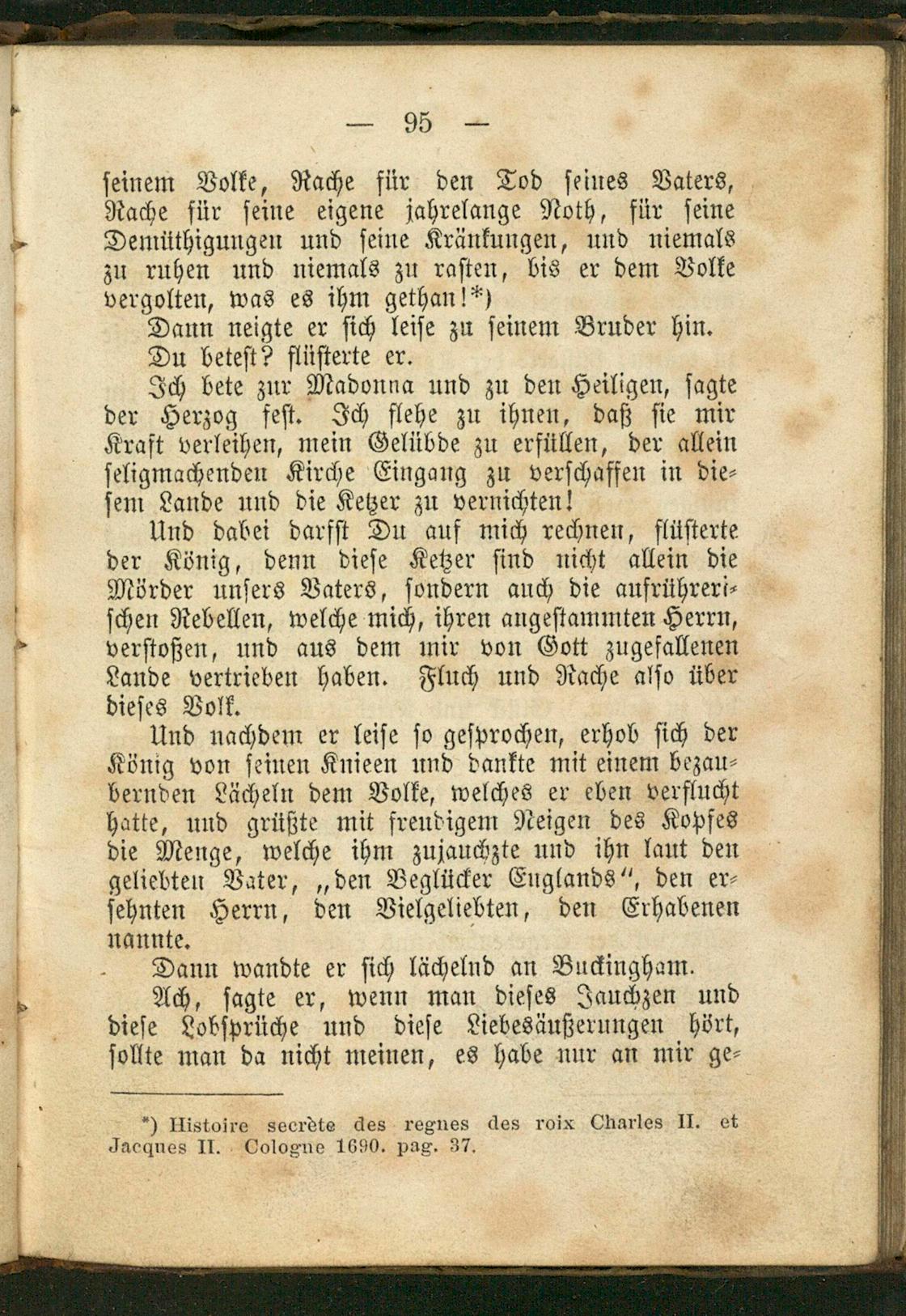 — 95 —

seinem Volke, Rache für den Tod seines Vaters, Rache für seine eigene jahrelange Noth, für seine Demüthigungen und seine Kränkungen, und niemals zu ruhen und niemals zu rasten, bis er dem Volke vergolten, was es ihm gethan!*)

Dann neigte er sich leise zu seinem Bruder hin.

Du betest? flüsterte er.

Ich bete zur Madonna und zu den Heiligen, sagte der Herzog fest. Ich flehe zu ihnen, daß sie mir Kraft verleihen, mein Gelübde zu erfüllen, der allein seligmachenden Kirche Eingang zu verschaffen in diesem Lande und die Ketzer zu vernichten!

Und dabei darfst Du auf mich rechnen, flüsterte der König, denn diese Ketzer sind nicht allein die Mörder unsers Vaters, sondern auch die aufrührerischen Rebellen, welche mich, ihren angestammten Herrn, verstoßen, und aus dem mir von Gott zugefallenen Lande vertrieben haben. Fluch und Rache also über dieses Volk.

Und nachdem er leise so gesprochen, erhob sich der König von seinen Knieen und dankte mit einem bezaubernden Lächeln dem Volke, welches er eben verflucht hatte, und grüßte mit freudigem Neigen des Kopfes die Menge, welche ihm zujauchzte und ihn laut den geliebten Vater, „den Beglücker Englands“, den ersehnten Herrn, den Vielgeliebten, den Erhabenen nannte.

Dann wandte er sich lächelnd an Buckingham.

Ach, sagte er, wenn man dieses Jauchzen und diese Lobsprüche und diese Liebesäußerungen hört, sollte man da nicht meinen, es habe nur an mir ge-

*) Histoire secrète des regnes des roix Charles II. et Jacques II. Cologne 1690. pag. 37.